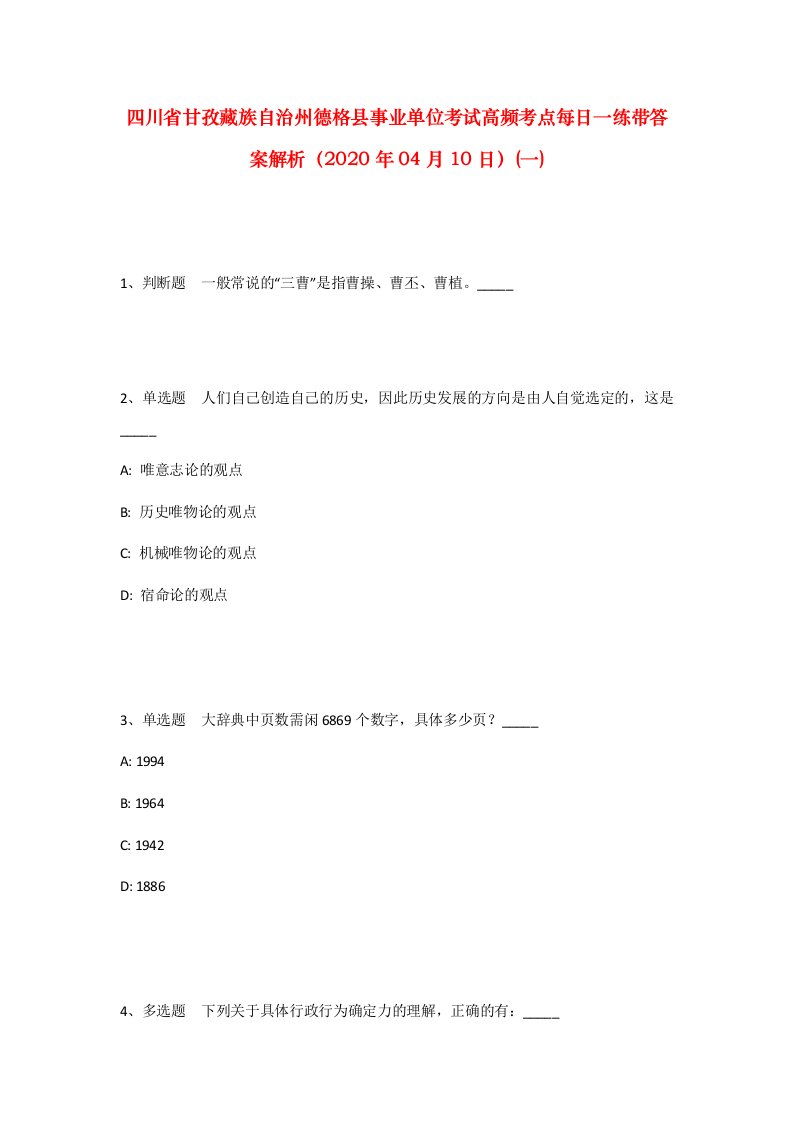 四川省甘孜藏族自治州德格县事业单位考试高频考点每日一练带答案解析（2020年04月10日）(一)

1、判断题　一般常说的“三曹”是指曹操、曹丕、曹植。_____

2、单选题　人们自己创造自己的历史，因此历史发展的方向是由人自觉选定的，这是_____

A: 唯意志论的观点

B: 历史唯物论的观点

C: 机械唯物论的观点

D: 宿命论的观点

3、单选题　大辞典中页数需闲6869个数字，具体多少页？_____

A: 1994

B: 1964

C: 1942

D: 1886

4、多选题　下列关于具体行政行为确定力的理解，正确的有：_____